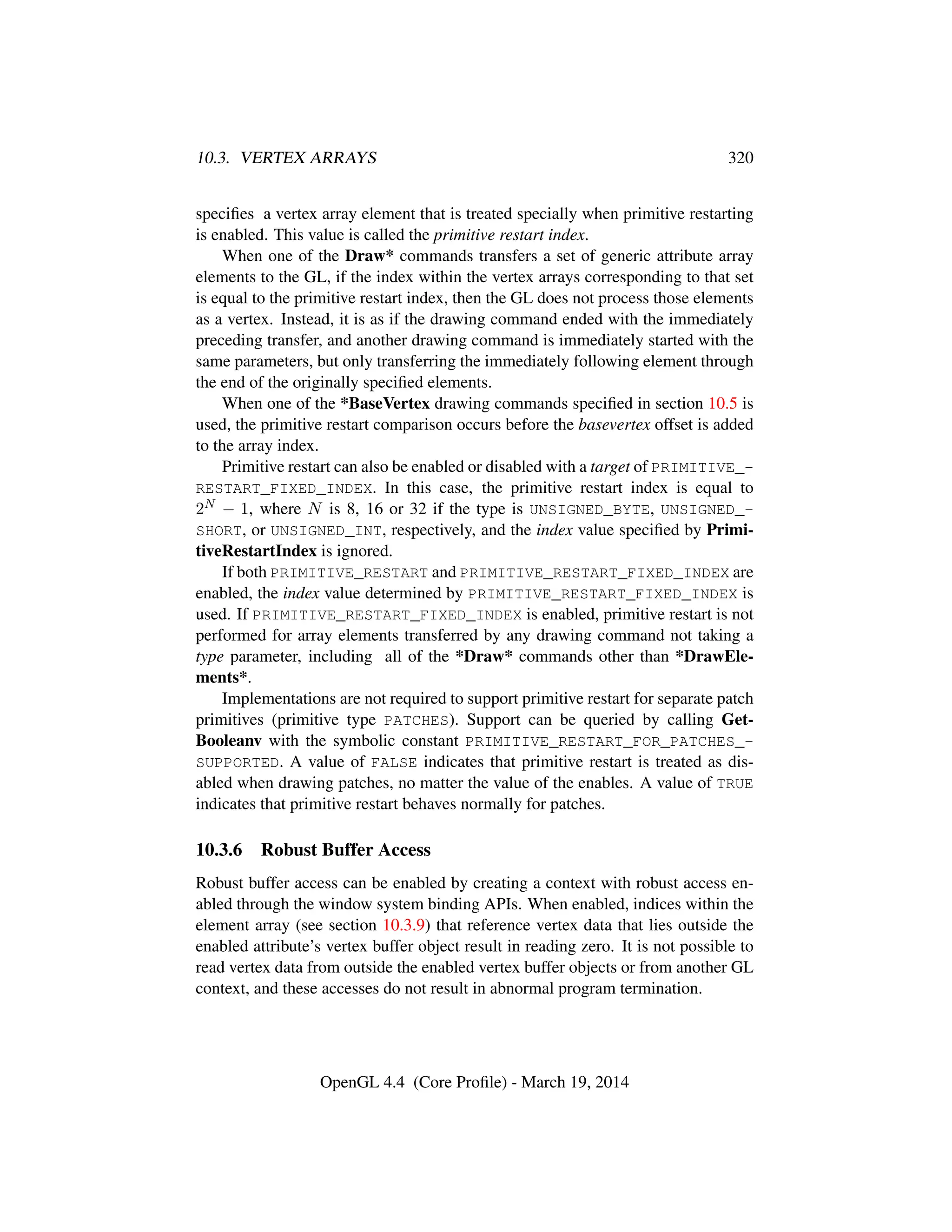 10.3. VERTEX ARRAYS 320

specifies a vertex array element that is treated specially when primitive restarting is enabled. This value is called the primitive restart index.

When one of the Draw* commands transfers a set of generic attribute array elements to the GL, if the index within the vertex arrays corresponding to that set is equal to the primitive restart index, then the GL does not process those elements as a vertex. Instead, it is as if the drawing command ended with the immediately preceding transfer, and another drawing command is immediately started with the same parameters, but only transferring the immediately following element through the end of the originally specified elements.

When one of the *BaseVertex drawing commands specified in section 10.5 is used, the primitive restart comparison occurs before the basevertex offset is added to the array index.

Primitive restart can also be enabled or disabled with a target of PRIMITIVE_RESTART_FIXED_INDEX. In this case, the primitive restart index is equal to $2^N - 1$, where $N$ is 8, 16 or 32 if the type is UNSIGNED_BYTE, UNSIGNED_SHORT, or UNSIGNED_INT, respectively, and the index value specified by PrimitiveRestartIndex is ignored.

If both PRIMITIVE_RESTART and PRIMITIVE_RESTART_FIXED_INDEX are enabled, the index value determined by PRIMITIVE_RESTART_FIXED_INDEX is used. If PRIMITIVE_RESTART_FIXED_INDEX is enabled, primitive restart is not performed for array elements transferred by any drawing command not taking a type parameter, including all of the *Draw* commands other than *DrawElements*.

Implementations are not required to support primitive restart for separate patch primitives (primitive type PATCHES). Support can be queried by calling GetBooleanv with the symbolic constant PRIMITIVE_RESTART_FOR_PATCHES_SUPPORTED. A value of FALSE indicates that primitive restart is treated as disabled when drawing patches, no matter the value of the enables. A value of TRUE indicates that primitive restart behaves normally for patches.

10.3.6 Robust Buffer Access

Robust buffer access can be enabled by creating a context with robust access enabled through the window system binding APIs. When enabled, indices within the element array (see section 10.3.9) that reference vertex data that lies outside the enabled attribute's vertex buffer object result in reading zero. It is not possible to read vertex data from outside the enabled vertex buffer objects or from another GL context, and these accesses do not result in abnormal program termination.

OpenGL 4.4 (Core Profile) - March 19, 2014